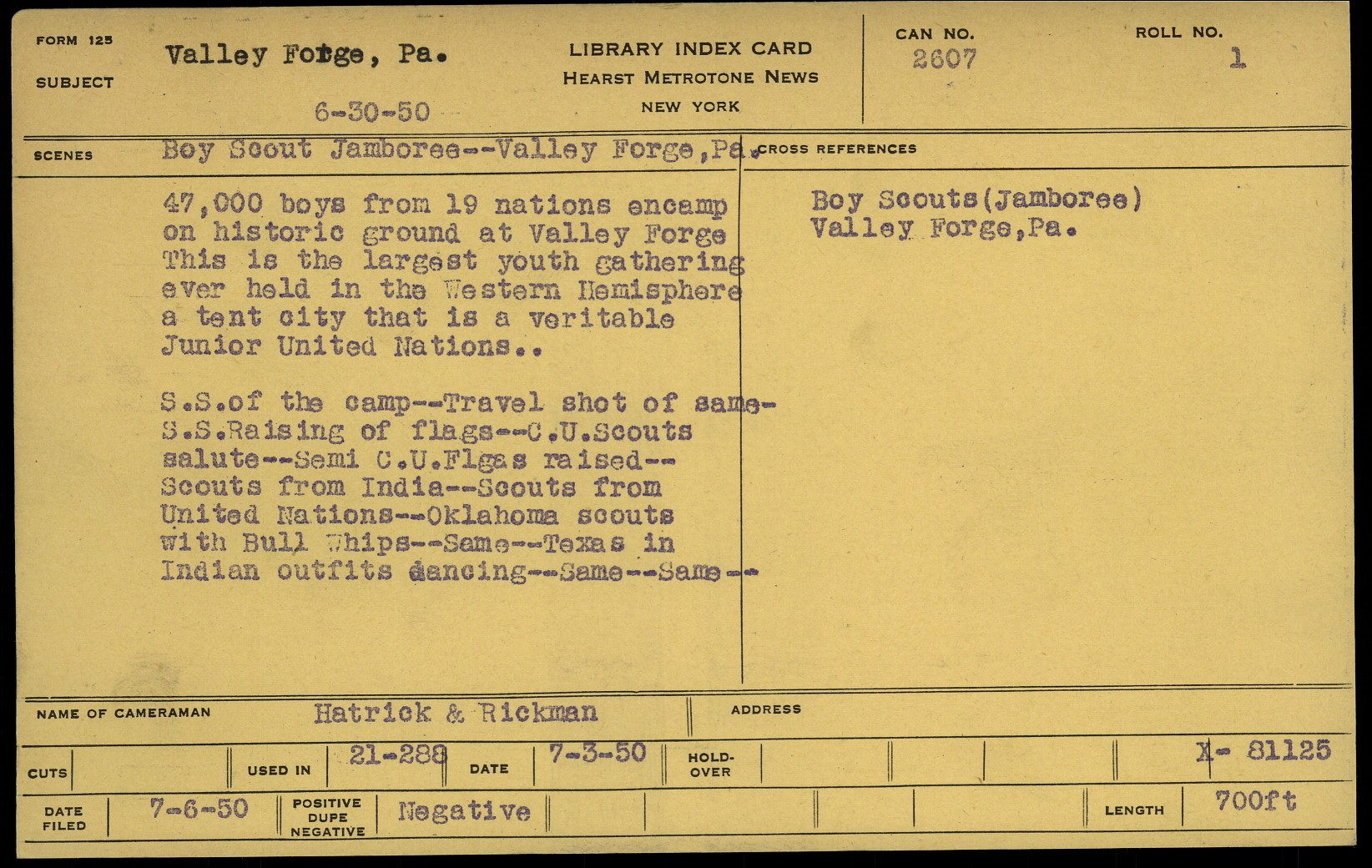 FORM 125

SUBJECT

Valley Forge, Pa.

6-30-50

LIBRARY INDEX CARD
HEARST METROTONE NEWS
NEW YORK

CAN NO.
2607

ROLL NO.
1

SCENES

Boy Scout Jamboree--Valley Forge,Pa.

47,000 boys from 19 nations encamp on historic ground at Valley Forge This is the largest youth gathering ever held in the Western Hemisphere a tent city that is a veritable Junior United Nations..

S.S.of the camp--Travel shot of same-S.S.Raising of flags--C.U.Scouts salute--Semi C.U.Flgas raised--Scouts from India--Scouts from United Nations--Oklahoma scouts with Bull Whips--Same--Texas in Indian outfits dancing--Same--Same--

CROSS REFERENCES

Boy Scouts(Jamboree)
Valley Forge,Pa.

NAME OF CAMERAMAN
Hatrick & Rickman

ADDRESS

CUTS

USED IN
21-288

DATE
7-3-50

HOLD-OVER

X- 81125

DATE FILED
7-6-50

POSITIVE
DUPE
NEGATIVE

Negative

LENGTH
700ft